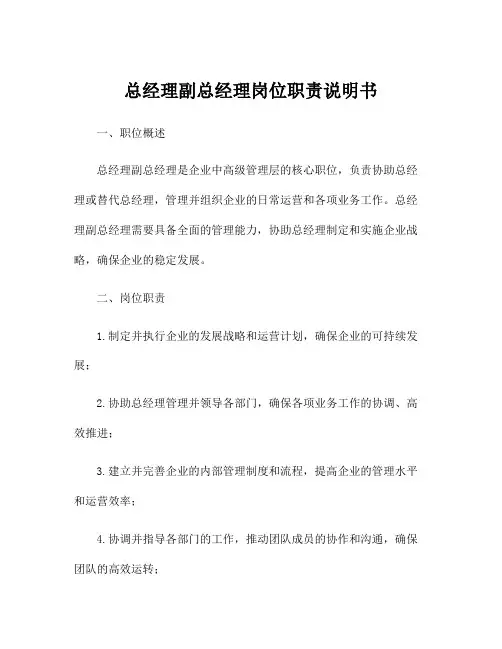 总经理副总经理岗位职责说明书

一、职位概述

总经理副总经理是企业中高级管理层的核心职位，负责协助总经理或替代总经理，管理并组织企业的日常运营和各项业务工作。总经理副总经理需要具备全面的管理能力，协助总经理制定和实施企业战略，确保企业的稳定发展。

二、岗位职责

1.制定并执行企业的发展战略和运营计划，确保企业的可持续发展；

2.协助总经理管理并领导各部门，确保各项业务工作的协调、高效推进；

3.建立并完善企业的内部管理制度和流程，提高企业的管理水平和运营效率；

4.协调并指导各部门的工作，推动团队成员的协作和沟通，确保团队的高效运转；